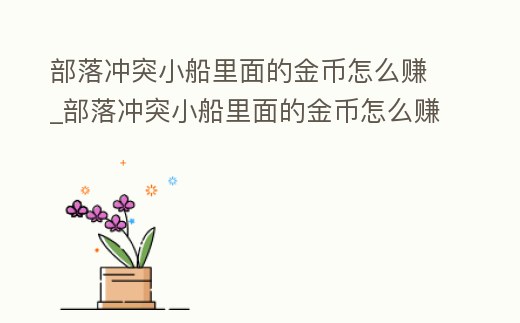 部落冲突小船里面的金币怎么赚_部落冲突小船里面的金币怎么赚